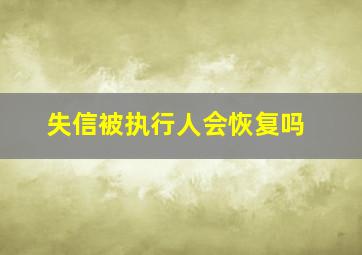 失信被执行人会恢复吗